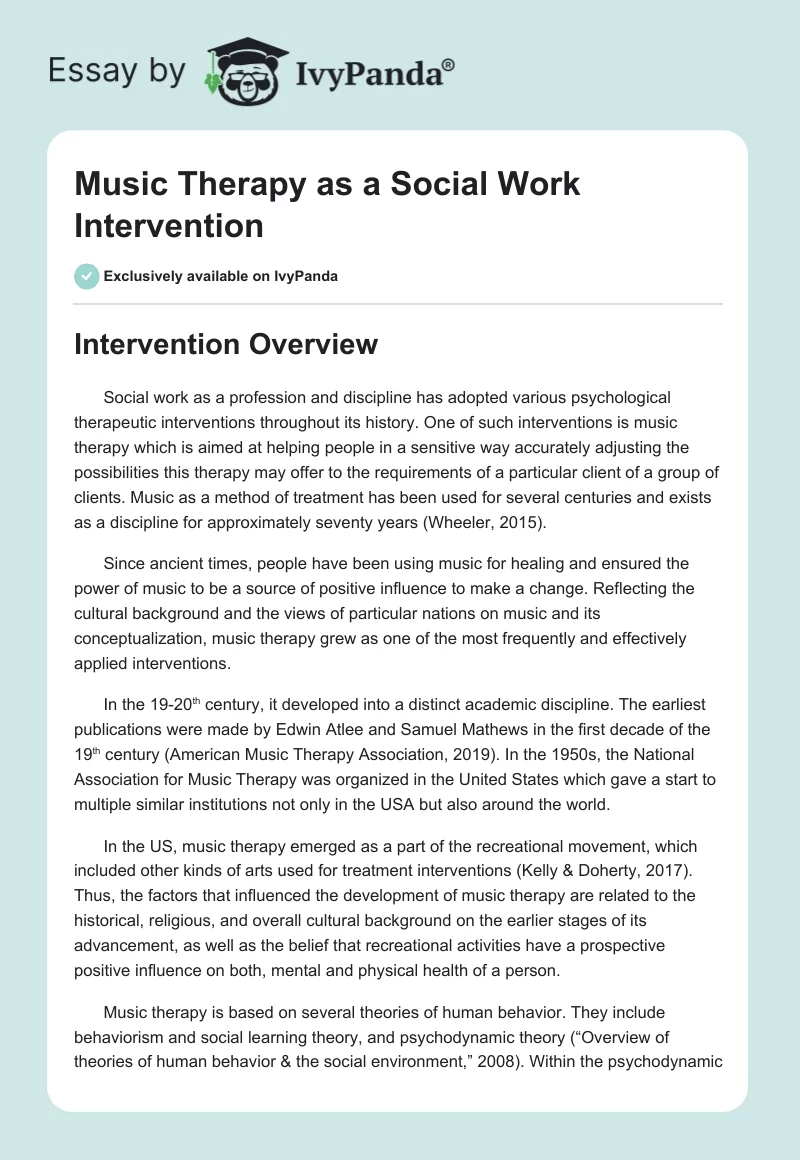 Essay by IvyPanda®

Music Therapy as a Social Work Intervention

Exclusively available on IvyPanda

Intervention Overview

Social work as a profession and discipline has adopted various psychological therapeutic interventions throughout its history. One of such interventions is music therapy which is aimed at helping people in a sensitive way accurately adjusting the possibilities this therapy may offer to the requirements of a particular client of a group of clients. Music as a method of treatment has been used for several centuries and exists as a discipline for approximately seventy years (Wheeler, 2015).

Since ancient times, people have been using music for healing and ensured the power of music to be a source of positive influence to make a change. Reflecting the cultural background and the views of particular nations on music and its conceptualization, music therapy grew as one of the most frequently and effectively applied interventions.

In the 19-20$^{th}$ century, it developed into a distinct academic discipline. The earliest publications were made by Edwin Atlee and Samuel Mathews in the first decade of the 19$^{th}$ century (American Music Therapy Association, 2019). In the 1950s, the National Association for Music Therapy was organized in the United States which gave a start to multiple similar institutions not only in the USA but also around the world.

In the US, music therapy emerged as a part of the recreational movement, which included other kinds of arts used for treatment interventions (Kelly & Doherty, 2017). Thus, the factors that influenced the development of music therapy are related to the historical, religious, and overall cultural background on the earlier stages of its advancement, as well as the belief that recreational activities have a prospective positive influence on both, mental and physical health of a person.

Music therapy is based on several theories of human behavior. They include behaviorism and social learning theory, and psychodynamic theory (“Overview of theories of human behavior & the social environment,” 2008). Within the psychodynamic